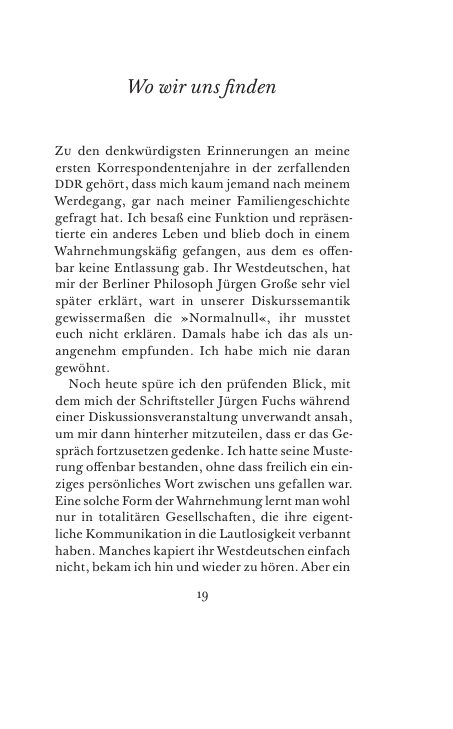 Wo wir uns finden

Zu den denkwürdigsten Erinnerungen an meine ersten Korrespondentenjahre in der zerfallenden DDR gehört, dass mich kaum jemand nach meinem Werdegang, gar nach meiner Familiengeschichte gefragt hat. Ich besaß eine Funktion und repräsentierte ein anderes Leben und blieb doch in einem Wahrnehmungskäfig gefangen, aus dem es offenbar keine Entlassung gab. Ihr Westdeutschen, hat mir der Berliner Philosoph Jürgen Große sehr viel später erklärt, wart in unserer Diskurssemantik gewissermaßen die »Normalnull«, ihr musstet euch nicht erklären. Damals habe ich das als unangenehm empfunden. Ich habe mich nie daran gewöhnt.

Noch heute spüre ich den prüfenden Blick, mit dem mich der Schriftsteller Jürgen Fuchs während einer Diskussionsveranstaltung unverwandt ansah, um mir dann hinterher mitzuteilen, dass er das Gespräch fortzusetzen gedenke. Ich hatte seine Musterung offenbar bestanden, ohne dass freilich ein einziges persönliches Wort zwischen uns gefallen war. Eine solche Form der Wahrnehmung lernt man wohl nur in totalitären Gesellschaften, die ihre eigentliche Kommunikation in die Lautlosigkeit verbannt haben. Manches kapiert ihr Westdeutschen einfach nicht, bekam ich hin und wieder zu hören. Aber ein

19